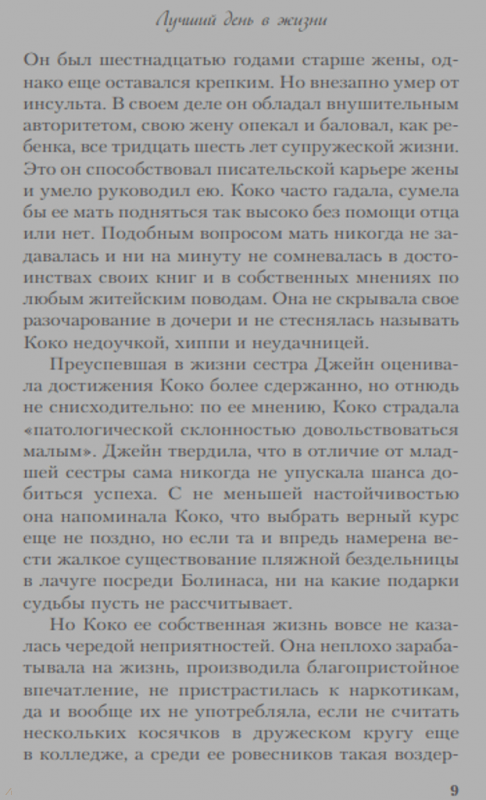 Лучший день в жизни

Он был шестнадцатью годами старше жены, однако еще оставался крепким. Но внезапно умер от инсульта. В своем деле он обладал внушительным авторитетом, свою жену опекал и баловал, как ребенка, все тридцать шесть лет супружеской жизни. Это он способствовал писательской карьере жены и умело руководил ею. Коко часто гадала, сумела бы ее мать подняться так высоко без помощи отца или нет. Подобным вопросом мать никогда не задавалась и ни на минуту не сомневалась в достоинствах своих книг и в собственных мнениях по любым житейским поводам. Она не скрывала свое разочарование в дочери и не стеснялась называть Коко недоучкой, хиппи и неудачницей.

Преуспевшая в жизни сестра Джейн оценивала достижения Коко более сдержанно, но отнюдь не снисходительно: по ее мнению, Коко страдала «патологической склонностью довольствоваться малым». Джейн твердила, что в отличие от младшей сестры сама никогда не упускала шанса добиться успеха. С не меньшей настойчивостью она напоминала Коко, что выбрать верный курс еще не поздно, но если та и впредь намерена вести жалкое существование пляжной бездельницы в лачуге посреди Болинаса, ни на какие подарки судьбы пусть не рассчитывает.

Но Коко ее собственная жизнь вовсе не казалась чередой неприятностей. Она неплохо зарабатывала на жизнь, производила благопристойное впечатление, не пристрастилась к наркотикам, да и вообще их не употребляла, если не считать нескольких косячков в дружеском кругу еще в колледже, а среди ее ровесников такая воздер-

9